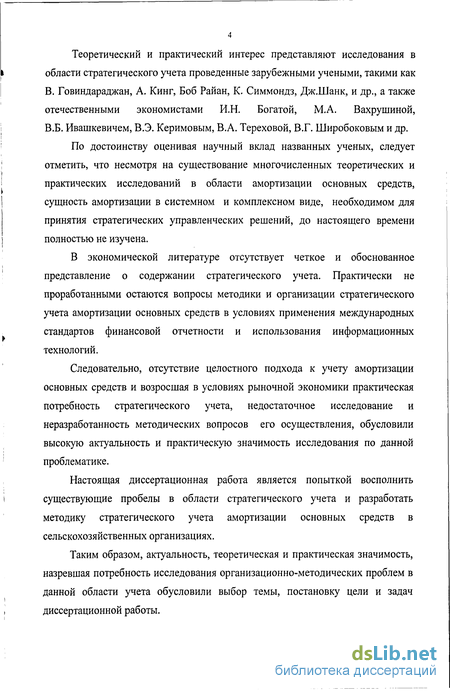 4

Теоретический и практический интерес представляют исследования в области стратегического учета проведенные зарубежными учеными, такими как В. Говиндараджан, А. Кинг, Боб Райан, К. Симмондз, Дж.Шанк, и др., а также отечественными экономистами И.Н. Богатой, М.А. Вахрушиной, В.Б. Ивашкевичем, В.Э. Керимовым, В.А. Тереховой, В.Г. Широбоковым и др.

По достоинству оценивая научный вклад названных ученых, следует отметить, что несмотря на существование многочисленных теоретических и практических исследований в области амортизации основных средств, сущность амортизации в системном и комплексном виде, необходимом для принятия стратегических управленческих решений, до настоящего времени полностью не изучена.

В экономической литературе отсутствует четкое и обоснованное представление о содержании стратегического учета. Практически не проработанными остаются вопросы методики и организации стратегического учета амортизации основных средств в условиях применения международных стандартов финансовой отчетности и использования информационных технологий.

Следовательно, отсутствие целостного подхода к учету амортизации основных средств и возросшая в условиях рыночной экономики практическая потребность стратегического учета, недостаточное исследование и неразработанность методических вопросов его осуществления, обусловили высокую актуальность и практическую значимость исследования по данной проблематике.

Настоящая диссертационная работа является попыткой восполнить существующие пробелы в области стратегического учета и разработать методику стратегического учета амортизации основных средств в сельскохозяйственных организациях.

Таким образом, актуальность, теоретическая и практическая значимость, назревшая потребность исследования организационно-методических проблем в данной области учета обусловили выбор темы, постановку цели и задач диссертационной работы.

dsLib.net
библиотека диссертаций